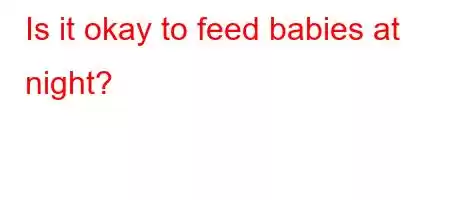 Is it okay to feed babies at night?